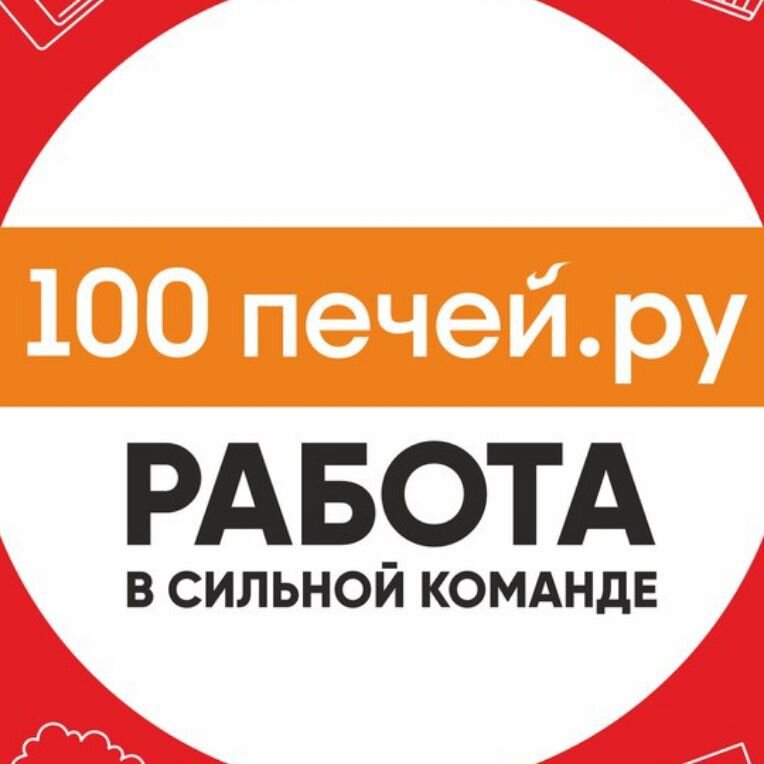 100 печей.ру

РАБОТА
В СИЛЬНОЙ КОМАНДЕ